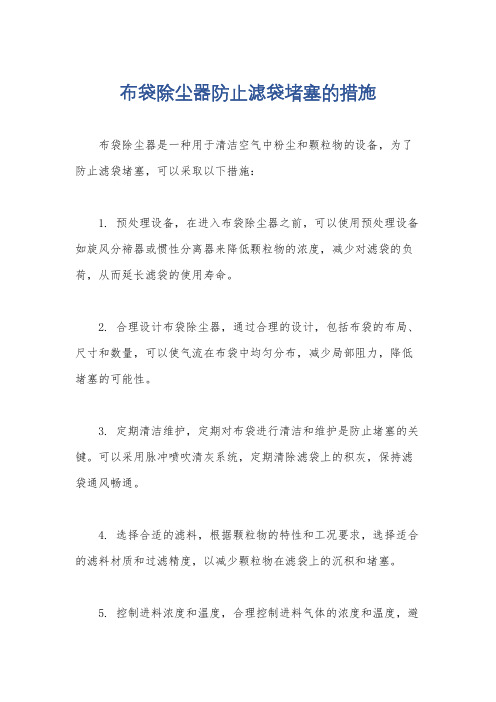 布袋除尘器防止滤袋堵塞的措施

布袋除尘器是一种用于清洁空气中粉尘和颗粒物的设备，为了防止滤袋堵塞，可以采取以下措施：

1. 预处理设备，在进入布袋除尘器之前，可以使用预处理设备如旋风分离器或惯性分离器来降低颗粒物的浓度，减少对滤袋的负荷，从而延长滤袋的使用寿命。

2. 合理设计布袋除尘器，通过合理的设计，包括布袋的布局、尺寸和数量，可以使气流在布袋中均匀分布，减少局部阻力，降低堵塞的可能性。

3. 定期清洁维护，定期对布袋进行清洁和维护是防止堵塞的关键。可以采用脉冲喷吹清灰系统，定期清除滤袋上的积灰，保持滤袋通风畅通。

4. 选择合适的滤料，根据颗粒物的特性和工况要求，选择适合的滤料材质和过滤精度，以减少颗粒物在滤袋上的沉积和堵塞。

5. 控制进料浓度和温度，合理控制进料气体的浓度和温度，避